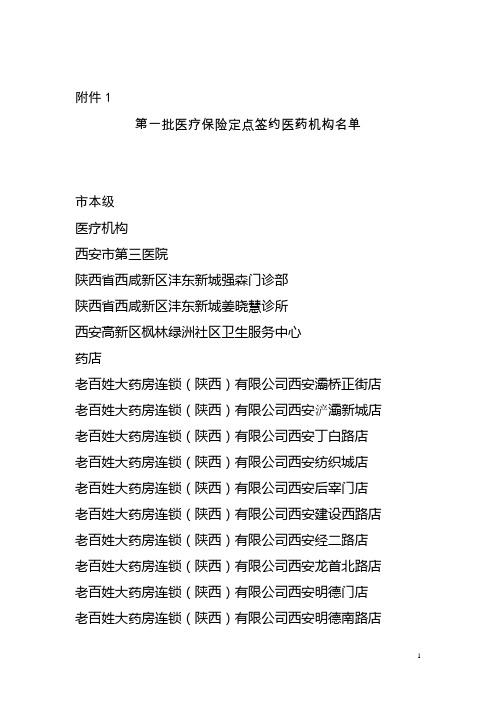 附件 1

第一批医疗保险定点签约医药机构名单

市本级

医疗机构

西安市第三医院

陕西省西咸新区沣东新城强森门诊部

陕西省西咸新区沣东新城姜晓慧诊所

西安高新区枫林绿洲社区卫生服务中心

药店

老百姓大药房连锁（陕西）有限公司西安灞桥正街店

老百姓大药房连锁（陕西）有限公司西安浐灞新城店

老百姓大药房连锁（陕西）有限公司西安丁白路店

老百姓大药房连锁（陕西）有限公司西安纺织城店

老百姓大药房连锁（陕西）有限公司西安后宰门店

老百姓大药房连锁（陕西）有限公司西安建设西路店

老百姓大药房连锁（陕西）有限公司西安经二路店

老百姓大药房连锁（陕西）有限公司西安龙首北路店

老百姓大药房连锁（陕西）有限公司西安明德门店

老百姓大药房连锁（陕西）有限公司西安明德南路店

1